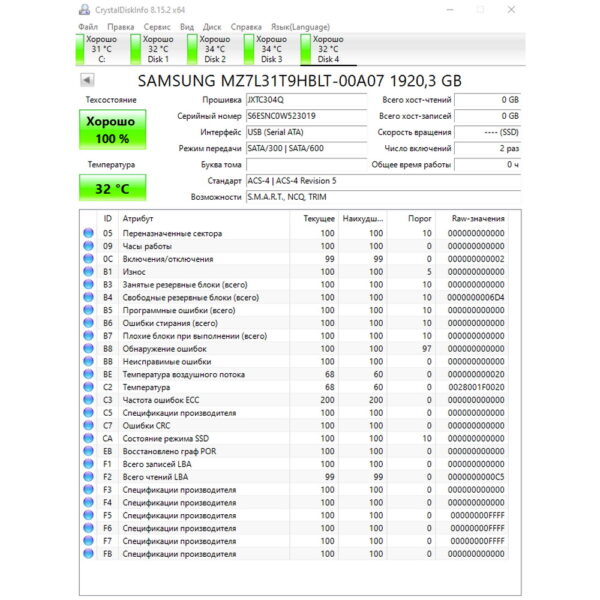 CrystalDiskInfo 8.15.2 x64

Файл Правка Сервис Вид Диск Справка Язык(Language)

Хорошо 31 °C C: Хорошо 32 °C Disk 1 Хорошо 34 °C Disk 2 Хорошо 34 °C Disk 3 Хорошо 32 °C Disk 4

SAMSUNG MZ7L31T9HBLT-00A07 1920,3 GB

Техсостояние

Хорошо 100 %

Температура

32 °C

Прошивка JXTC304Q
Серийный номер S6ESNC0W523019
Интерфейс USB (Serial ATA)
Режим передачи SATA/300 | SATA/600
Буква тома
Стандарт ACS-4 | ACS-4 Revision 5
Возможности S.M.A.R.T., NCQ, TRIM

Всего хост-чтений 0 GB
Всего хост-записей 0 GB
Скорость вращения ---- (SSD)
Число включений 2 раз
Общее время работы 0 ч

| ID | Атрибут | Текущее | Наихудш... | Порог | Raw-значения |
|---|---|---|---|---|---|
| 05 | Переназначенные сектора | 100 | 100 | 10 | 000000000000 |
| 09 | Часы работы | 100 | 100 | 0 | 000000000000 |
| 0C | Включения/отключения | 99 | 99 | 0 | 000000000002 |
| B1 | Износ | 100 | 100 | 5 | 000000000000 |
| B3 | Занятые резервные блоки (всего) | 100 | 100 | 10 | 000000000000 |
| B4 | Свободные резервные блоки (всего) | 100 | 100 | 10 | 0000000006D4 |
| B5 | Программные ошибки (всего) | 100 | 100 | 10 | 000000000000 |
| B6 | Ошибки стирания (всего) | 100 | 100 | 10 | 000000000000 |
| B7 | Плохие блоки при выполнении (всего) | 100 | 100 | 10 | 000000000000 |
| B8 | Обнаружение ошибок | 100 | 100 | 97 | 000000000000 |
| BB | Неисправимые ошибки | 100 | 100 | 0 | 000000000000 |
| BE | Температура воздушного потока | 68 | 60 | 0 | 000000000020 |
| C2 | Температура | 68 | 60 | 0 | 0028001F0020 |
| C3 | Частота ошибок ECC | 200 | 200 | 0 | 000000000000 |
| C5 | Спецификации производителя | 100 | 100 | 0 | 000000000000 |
| C7 | Ошибки CRC | 100 | 100 | 0 | 000000000000 |
| CA | Состояние режима SSD | 100 | 100 | 10 | 000000000000 |
| EB | Восстановлено граф POR | 100 | 100 | 0 | 000000000000 |
| F1 | Всего записей LBA | 100 | 100 | 0 | 000000000000 |
| F2 | Всего чтений LBA | 99 | 99 | 0 | 0000000000C5 |
| F3 | Спецификации производителя | 100 | 100 | 0 | 000000000000 |
| F4 | Спецификации производителя | 100 | 100 | 0 | 000000000000 |
| F5 | Спецификации производителя | 100 | 100 | 0 | 00000000FFFF |
| F6 | Спецификации производителя | 100 | 100 | 0 | 00000000FFFF |
| F7 | Спецификации производителя | 100 | 100 | 0 | 00000000FFFF |
| FB | Спецификации производителя | 100 | 100 | 0 | 000000000000 |